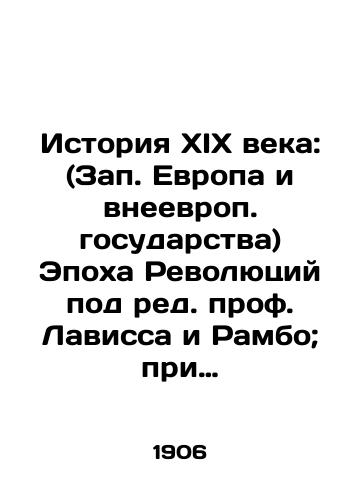 История XIX века: (Зап. Европа и внеевроп. государства) Эпоха Революций под ред. проф. Лависса и Рамбо; при…

1906